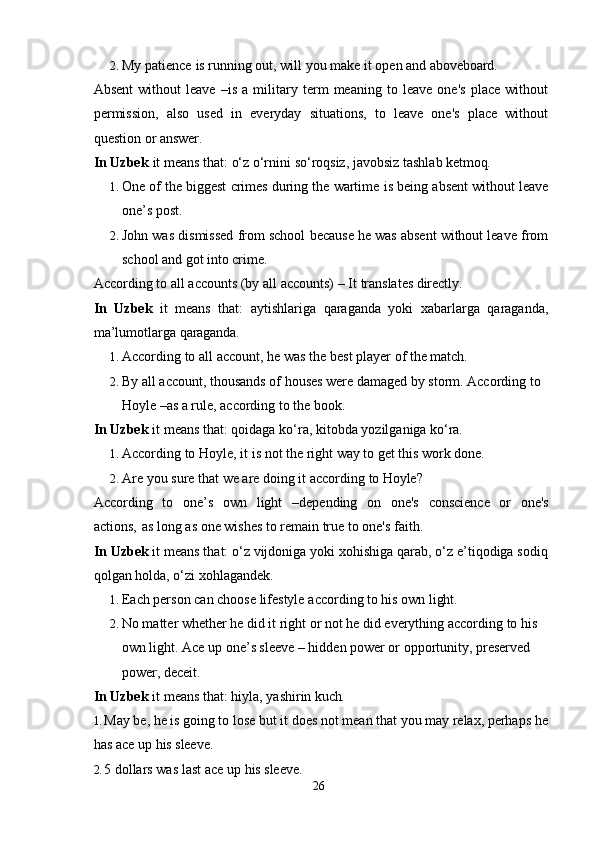 2. My patience is running out, will you make it open and aboveboard.

Absent without leave –is a military term meaning to leave one's place without permission, also used in everyday situations, to leave one's place without question or answer.

In Uzbek it means that: o‘z o‘rnini so‘roqsiz, javobsiz tashlab ketmoq.

1. One of the biggest crimes during the wartime is being absent without leave one’s post.

2. John was dismissed from school because he was absent without leave from school and got into crime.

According to all accounts (by all accounts) – It translates directly.

In Uzbek it means that: aytishlariga qaraganda yoki xabarlarga qaraganda, ma’lumotlarga qaraganda.

1. According to all account, he was the best player of the match.

2. By all account, thousands of houses were damaged by storm. According to Hoyle –as a rule, according to the book.

In Uzbek it means that: qoidaga ko‘ra, kitobda yozilganiga ko‘ra.

1. According to Hoyle, it is not the right way to get this work done.

2. Are you sure that we are doing it according to Hoyle?

According to one’s own light –depending on one's conscience or one's actions, as long as one wishes to remain true to one's faith.

In Uzbek it means that: o‘z vijdoniga yoki xohishiga qarab, o‘z e’tiqodiga sodiq qolgan holda, o‘zi xohlagandek.

1. Each person can choose lifestyle according to his own light.

2. No matter whether he did it right or not he did everything according to his own light. Ace up one’s sleeve – hidden power or opportunity, preserved power, deceit.

In Uzbek it means that: hiyla, yashirin kuch.

1. May be, he is going to lose but it does not mean that you may relax, perhaps he has ace up his sleeve.

2. 5 dollars was last ace up his sleeve.

26